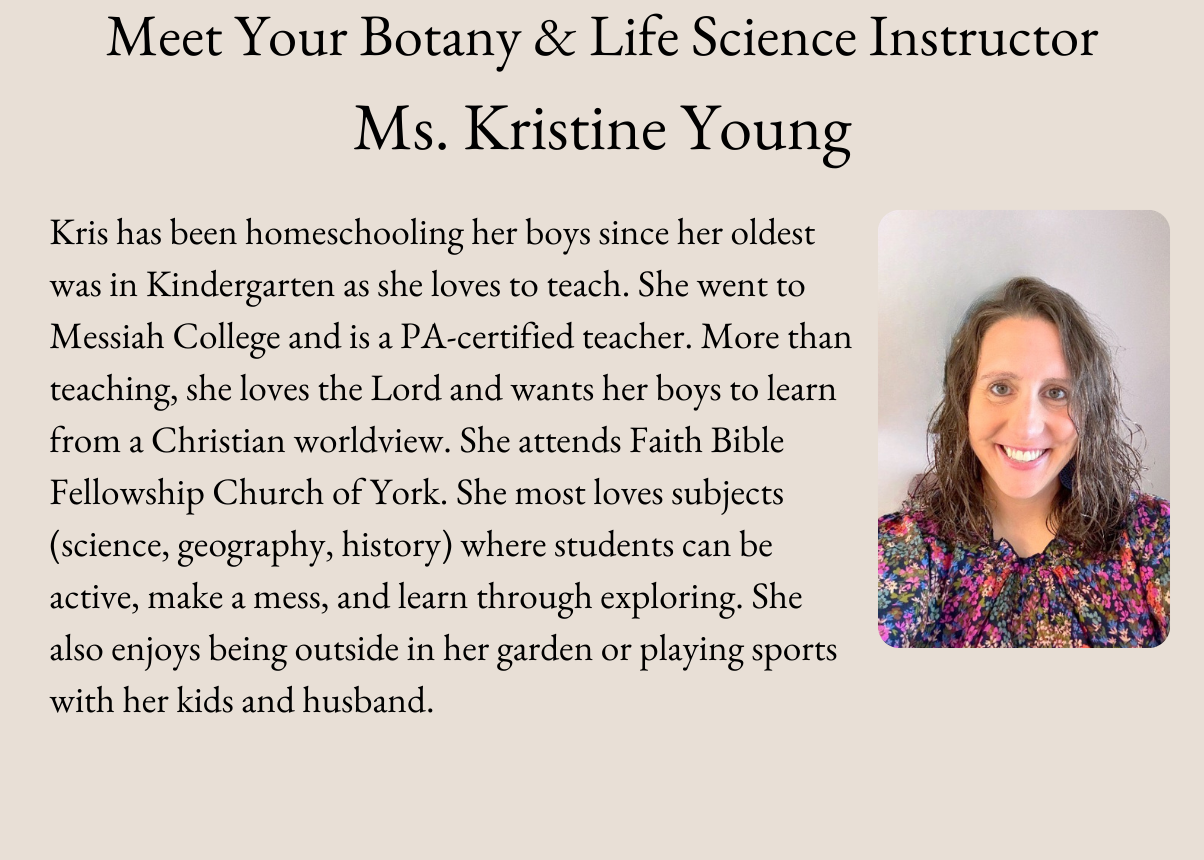 Meet Your Botany & Life Science Instructor

Ms. Kristine Young

Kris has been homeschooling her boys since her oldest was in Kindergarten as she loves to teach. She went to Messiah College and is a PA-certified teacher. More than teaching, she loves the Lord and wants her boys to learn from a Christian worldview. She attends Faith Bible Fellowship Church of York. She most loves subjects (science, geography, history) where students can be active, make a mess, and learn through exploring. She also enjoys being outside in her garden or playing sports with her kids and husband.